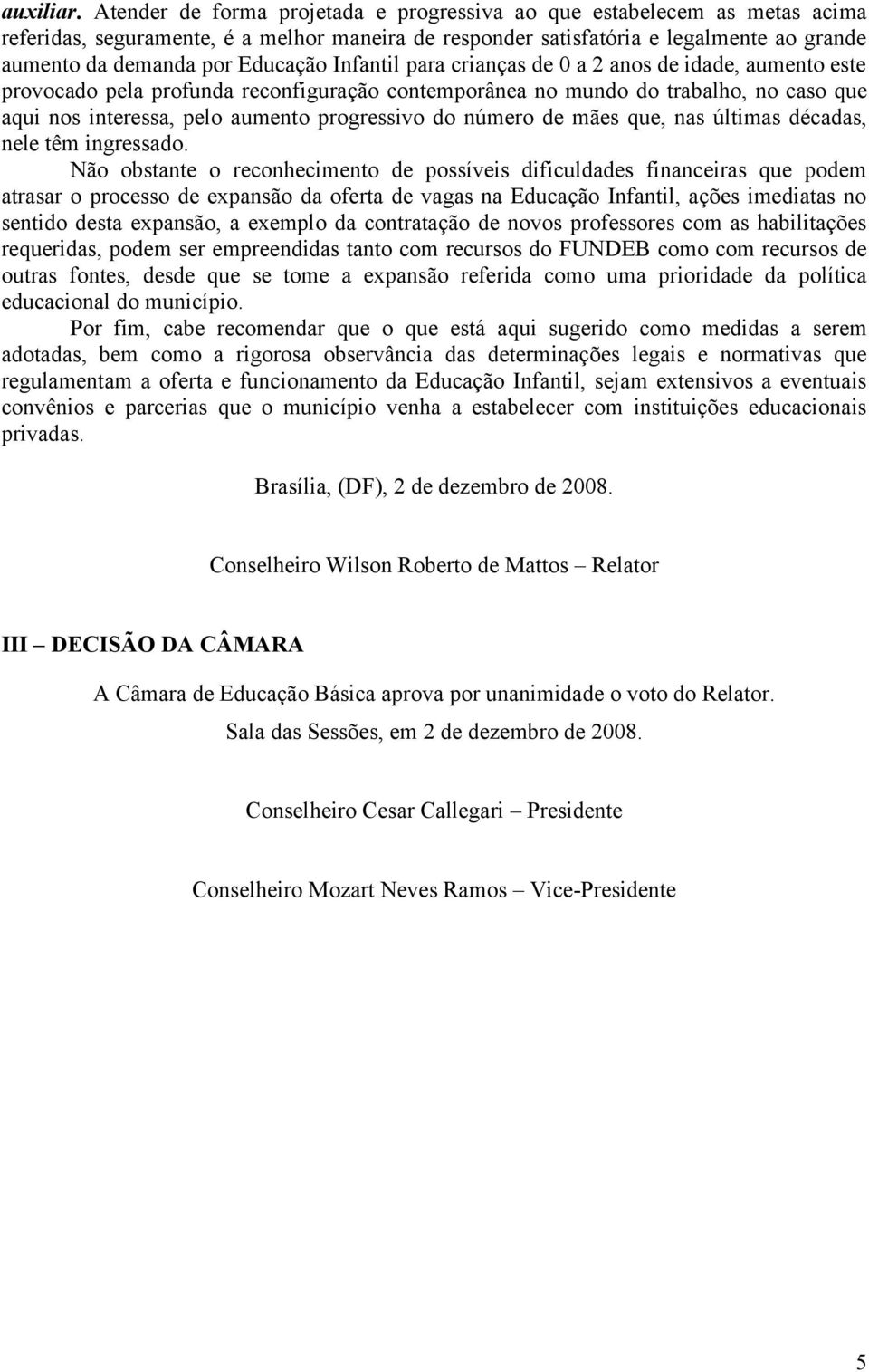 auxiliar. Atender de forma projetada e progressiva ao que estabelecem as metas acima referidas, seguramente, é a melhor maneira de responder satisfatória e legalmente ao grande aumento da demanda por Educação Infantil para crianças de 0 a 2 anos de idade, aumento este provocado pela profunda reconfiguração contemporânea no mundo do trabalho, no caso que aqui nos interessa, pelo aumento progressivo do número de mães que, nas últimas décadas, nele têm ingressado.

Não obstante o reconhecimento de possíveis dificuldades financeiras que podem atrasar o processo de expansão da oferta de vagas na Educação Infantil, ações imediatas no sentido desta expansão, a exemplo da contratação de novos professores com as habilitações requeridas, podem ser empreendidas tanto com recursos do FUNDEB como com recursos de outras fontes, desde que se tome a expansão referida como uma prioridade da política educacional do município.

Por fim, cabe recomendar que o que está aqui sugerido como medidas a serem adotadas, bem como a rigorosa observância das determinações legais e normativas que regulamentam a oferta e funcionamento da Educação Infantil, sejam extensivos a eventuais convênios e parcerias que o município venha a estabelecer com instituições educacionais privadas.

Brasília, (DF), 2 de dezembro de 2008.

Conselheiro Wilson Roberto de Mattos – Relator

III – DECISÃO DA CÂMARA

A Câmara de Educação Básica aprova por unanimidade o voto do Relator.

Sala das Sessões, em 2 de dezembro de 2008.

Conselheiro Cesar Callegari – Presidente

Conselheiro Mozart Neves Ramos – Vice-Presidente

5